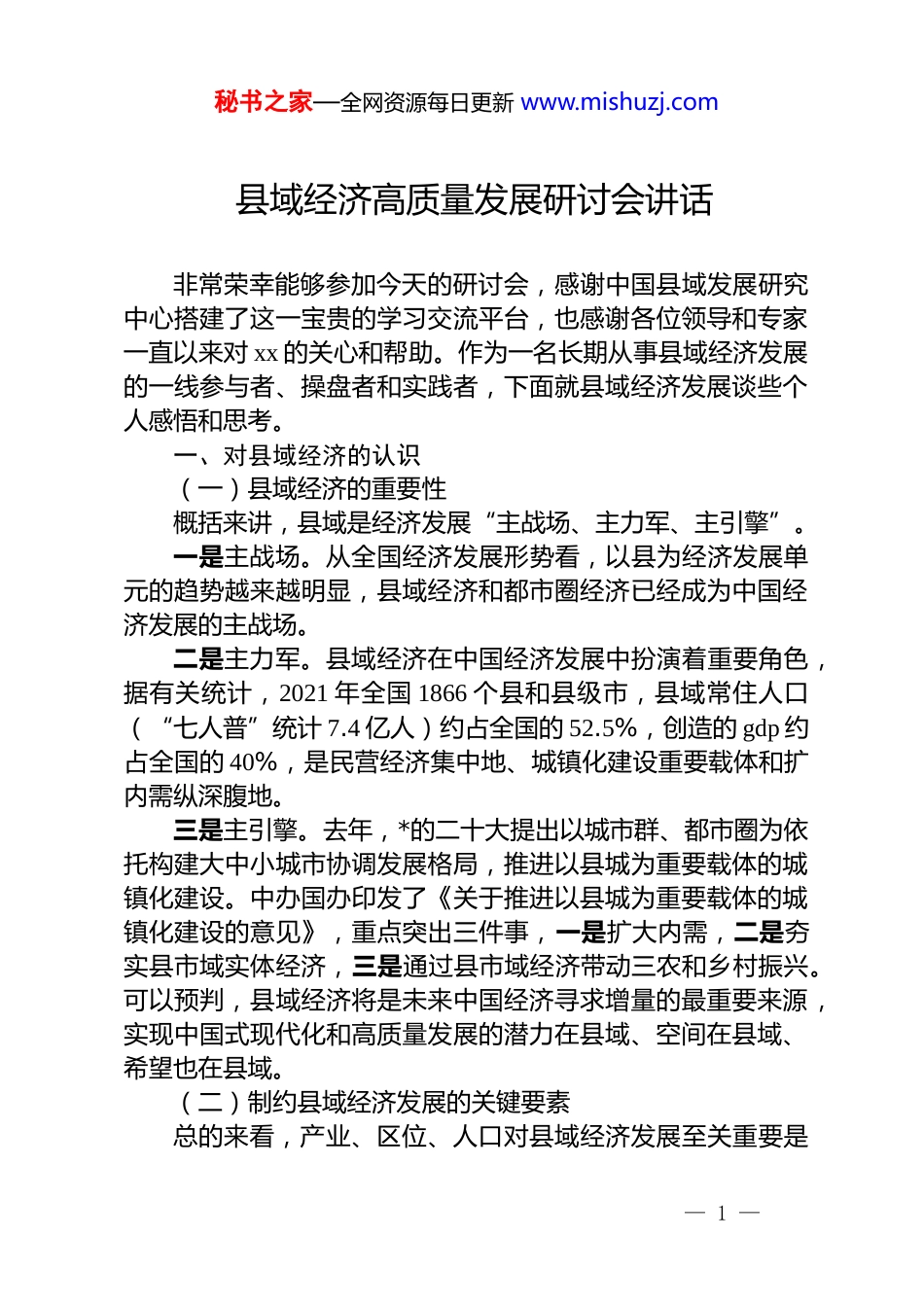 秘书之家—全网资源每日更新 www.mishuzj.com

县域经济高质量发展研讨会讲话

非常荣幸能够参加今天的研讨会，感谢中国县域发展研究中心搭建了这一宝贵的学习交流平台，也感谢各位领导和专家一直以来对 xx 的关心和帮助。作为一名长期从事县域经济发展的一线参与者、操盘者和实践者，下面就县域经济发展谈些个人感悟和思考。

一、对县域经济的认识

（一）县域经济的重要性

概括来讲，县域是经济发展“主战场、主力军、主引擎”。

一是主战场。从全国经济发展形势看，以县为经济发展单元的趋势越来越明显，县域经济和都市圈经济已经成为中国经济发展的主战场。

二是主力军。县域经济在中国经济发展中扮演着重要角色，据有关统计，2021 年全国 1866 个县和县级市，县域常住人口（“七人普”统计 7.4 亿人）约占全国的 52.5%，创造的 gdp 约占全国的 40%，是民营经济集中地、城镇化建设重要载体和扩内需纵深腹地。

三是主引擎。去年，*的二十大提出以城市群、都市圈为依托构建大中小城市协调发展格局，推进以县城为重要载体的城镇化建设。中办国办印发了《关于推进以县城为重要载体的城镇化建设的意见》，重点突出三件事，一是扩大内需，二是夯实县市域实体经济，三是通过县市域经济带动三农和乡村振兴。可以预判，县域经济将是未来中国经济寻求增量的最重要来源，实现中国式现代化和高质量发展的潜力在县域、空间在县域、希望也在县域。

（二）制约县域经济发展的关键要素

总的来看，产业、区位、人口对县域经济发展至关重要是

— 1 —